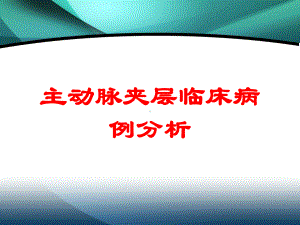 主动脉夹层临床病例分析